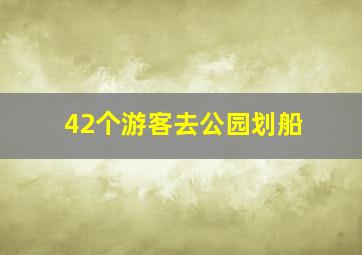 42个游客去公园划船